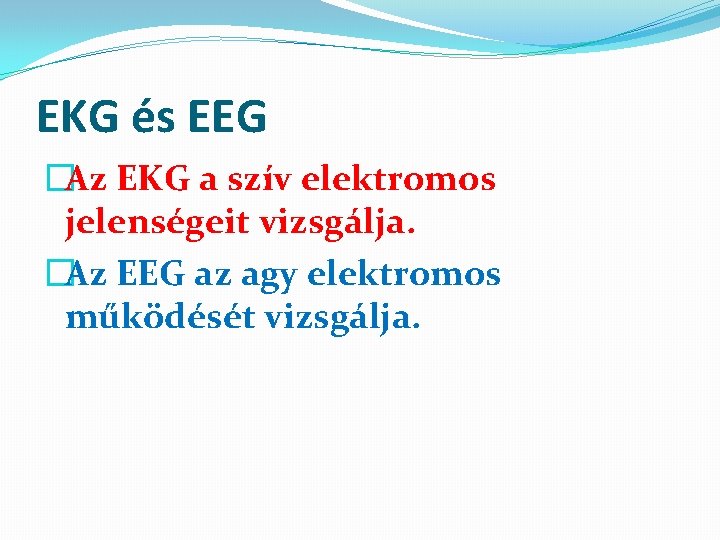 EKG és EEG

Az EKG a szív elektromos jelenségeit vizsgálja.

Az EEG az agy elektromos működését vizsgálja.